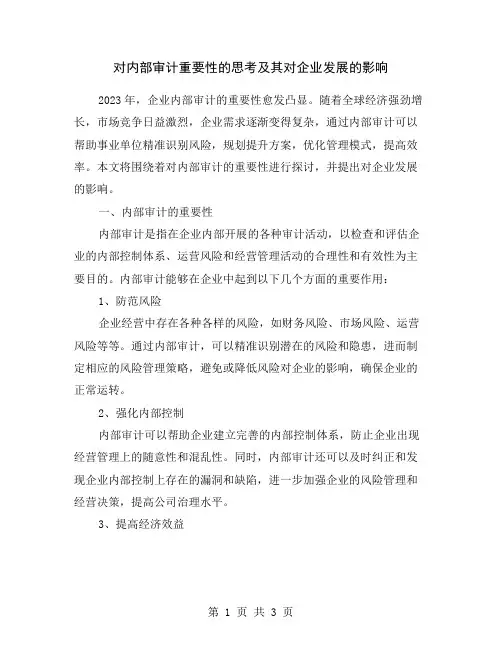 对内部审计重要性的思考及其对企业发展的影响

2023年，企业内部审计的重要性愈发凸显。随着全球经济强劲增长，市场竞争日益激烈，企业需求逐渐变得复杂，通过内部审计可以帮助事业单位精准识别风险，规划提升方案，优化管理模式，提高效率。本文将围绕着对内部审计的重要性进行探讨，并提出对企业发展的影响。

一、内部审计的重要性

内部审计是指在企业内部开展的各种审计活动，以检查和评估企业的内部控制体系、运营风险和经营管理活动的合理性和有效性为主要目的。内部审计能够在企业中起到以下几个方面的重要作用：

1、防范风险

企业经营中存在各种各样的风险，如财务风险、市场风险、运营风险等等。通过内部审计，可以精准识别潜在的风险和隐患，进而制定相应的风险管理策略，避免或降低风险对企业的影响，确保企业的正常运转。

2、强化内部控制

内部审计可以帮助企业建立完善的内部控制体系，防止企业出现经营管理上的随意性和混乱性。同时，内部审计还可以及时纠正和发现企业内部控制上存在的漏洞和缺陷，进一步加强企业的风险管理和经营决策，提高公司治理水平。

3、提高经济效益

第 1 页 共 3 页